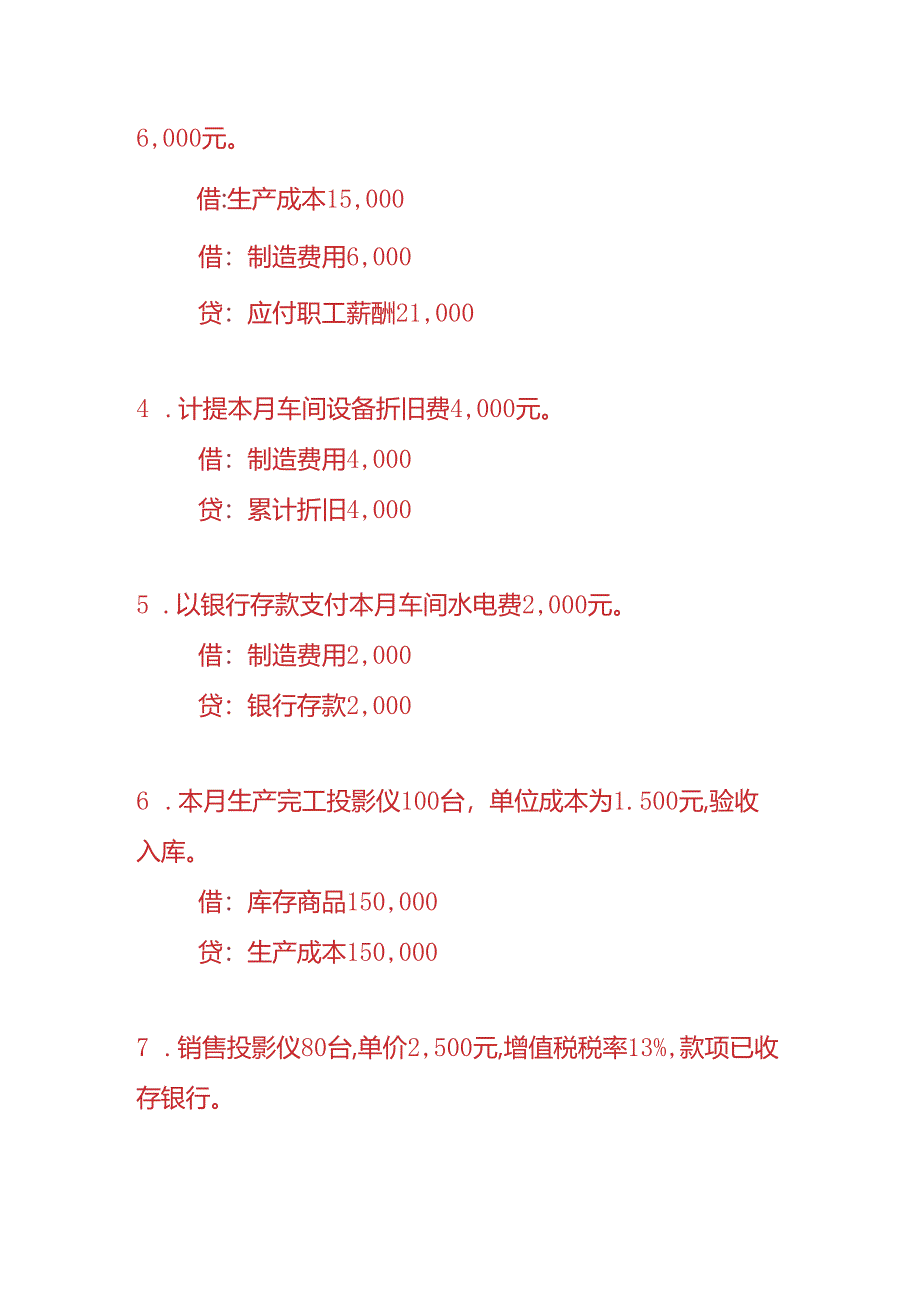 6,000元。

借:生产成本15,000

借：制造费用6,000

贷：应付职工薪酬21,000

4 .计提本月车间设备折旧费4,000元。

借：制造费用4,000

贷：累计折旧4,000

5 .以银行存款支付本月车间水电费2,000元。

借：制造费用2,000

贷：银行存款2,000

6 .本月生产完工投影仪100台，单位成本为1.500元,验收入库。

借：库存商品150,000

贷：生产成本150,000

7 .销售投影仪80台,单价2,500元,增值税税率13%,款项已收存银行。